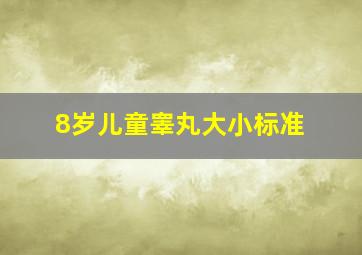 8岁儿童睾丸大小标准